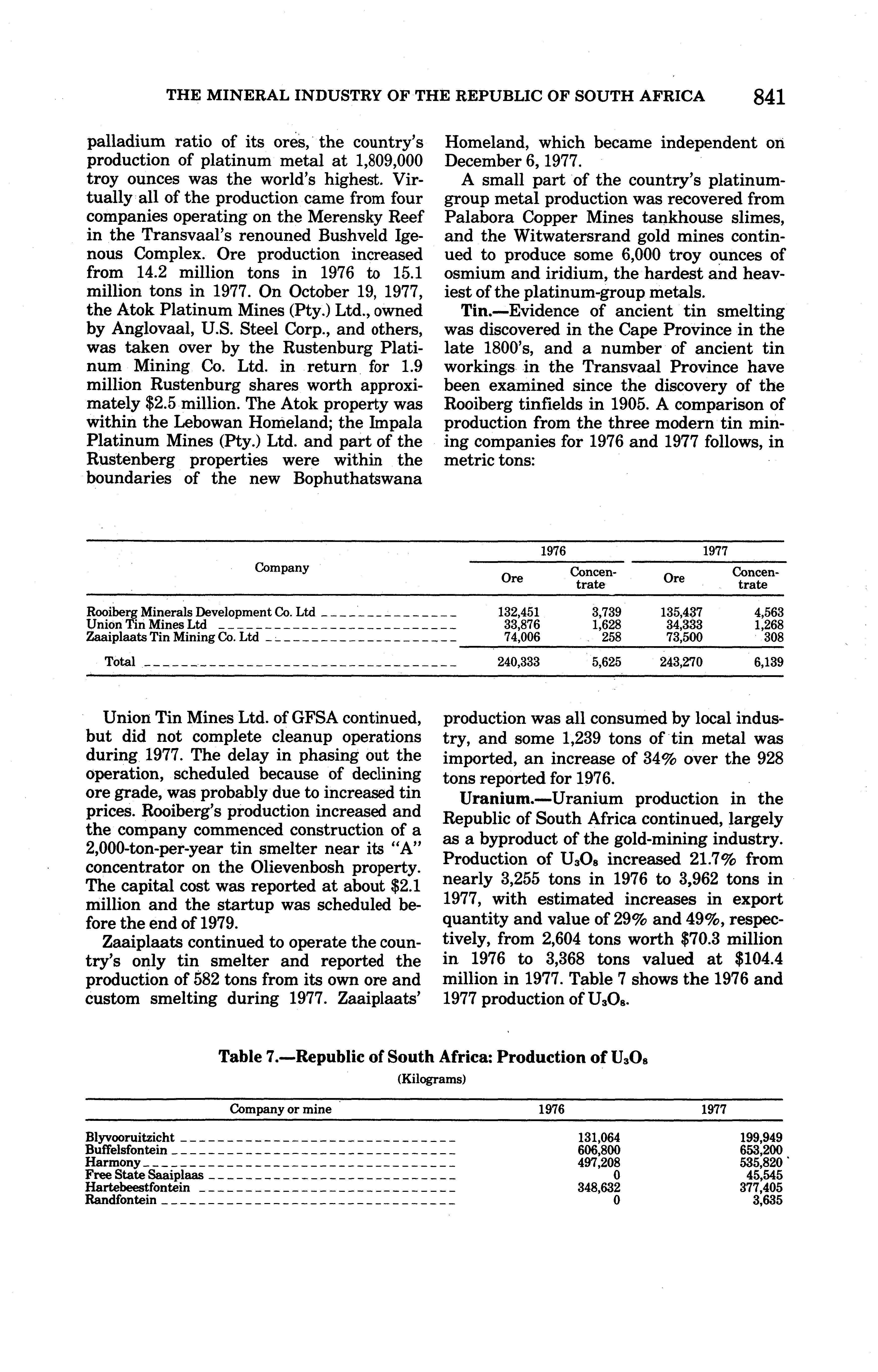 THE MINERAL INDUSTRY OF THE REPUBLIC OF SOUTH AFRICA 841

palladium ratio of its ores, the country's production of platinum metal at 1,809,000 troy ounces was the world's highest. Virtually all of the production came from four companies operating on the Merensky Reef in the Transvaal's renouned Bushveld Igenous Complex. Ore production increased from 14.2 million tons in 1976 to 15.1 million tons in 1977. On October 19, 1977, the Atok Platinum Mines (Pty.) Ltd., owned by Anglovaal, U.S. Steel Corp., and others, was taken over by the Rustenburg Platinum Mining Co. Ltd. in return for 1.9 million Rustenburg shares worth approximately \$2.5 million. The Atok property was within the Lebowan Homeland; the Impala Platinum Mines (Pty.) Ltd. and part of the Rustenberg properties were within the boundaries of the new Bophuthatswana Homeland, which became independent on December 6, 1977.

A small part of the country's platinum-group metal production was recovered from Palabora Copper Mines tankhouse slimes, and the Witwatersrand gold mines continued to produce some 6,000 troy ounces of osmium and iridium, the hardest and heaviest of the platinum-group metals.

Tin.—Evidence of ancient tin smelting was discovered in the Cape Province in the late 1800's, and a number of ancient tin workings in the Transvaal Province have been examined since the discovery of the Rooiberg tinfields in 1905. A comparison of production from the three modern tin mining companies for 1976 and 1977 follows, in metric tons:

| Company | 1976 Ore | 1976 Concentrate | 1977 Ore | 1977 Concentrate |
|---|---|---|---|---|
| Rooiberg Minerals Development Co. Ltd | 132,451 | 3,739 | 135,437 | 4,563 |
| Union Tin Mines Ltd | 33,876 | 1,628 | 34,333 | 1,268 |
| Zaaiplaats Tin Mining Co. Ltd | 74,006 | 258 | 73,500 | 308 |
| Total | 240,333 | 5,625 | 243,270 | 6,139 |

Union Tin Mines Ltd. of GFSA continued, but did not complete cleanup operations during 1977. The delay in phasing out the operation, scheduled because of declining ore grade, was probably due to increased tin prices. Rooiberg's production increased and the company commenced construction of a 2,000-ton-per-year tin smelter near its "A" concentrator on the Olievenbosh property. The capital cost was reported at about \$2.1 million and the startup was scheduled before the end of 1979.

Zaaiplaats continued to operate the country's only tin smelter and reported the production of 582 tons from its own ore and custom smelting during 1977. Zaaiplaats' production was all consumed by local industry, and some 1,239 tons of tin metal was imported, an increase of 34% over the 928 tons reported for 1976.

Uranium.—Uranium production in the Republic of South Africa continued, largely as a byproduct of the gold-mining industry. Production of $U_3O_8$ increased 21.7% from nearly 3,255 tons in 1976 to 3,962 tons in 1977, with estimated increases in export quantity and value of 29% and 49%, respectively, from 2,604 tons worth \$70.3 million in 1976 to 3,368 tons valued at \$104.4 million in 1977. Table 7 shows the 1976 and 1977 production of $U_3O_8$.

Table 7.—Republic of South Africa: Production of $U_3O_8$
(Kilograms)

| Company or mine | 1976 | 1977 |
|---|---|---|
| Blyvooruitzicht | 131,064 | 199,949 |
| Buffelsfontein | 606,800 | 653,200 |
| Harmony | 497,208 | 535,820 |
| Free State Saaiplaas | 0 | 45,545 |
| Hartebeestfontein | 348,632 | 377,405 |
| Randfontein | 0 | 3,635 |